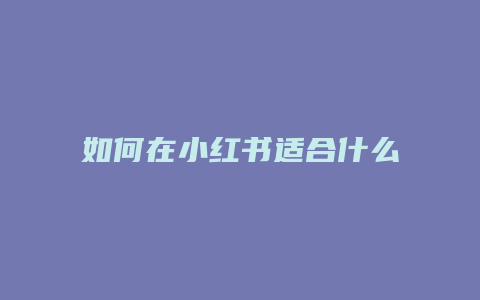 如何在小红书适合什么